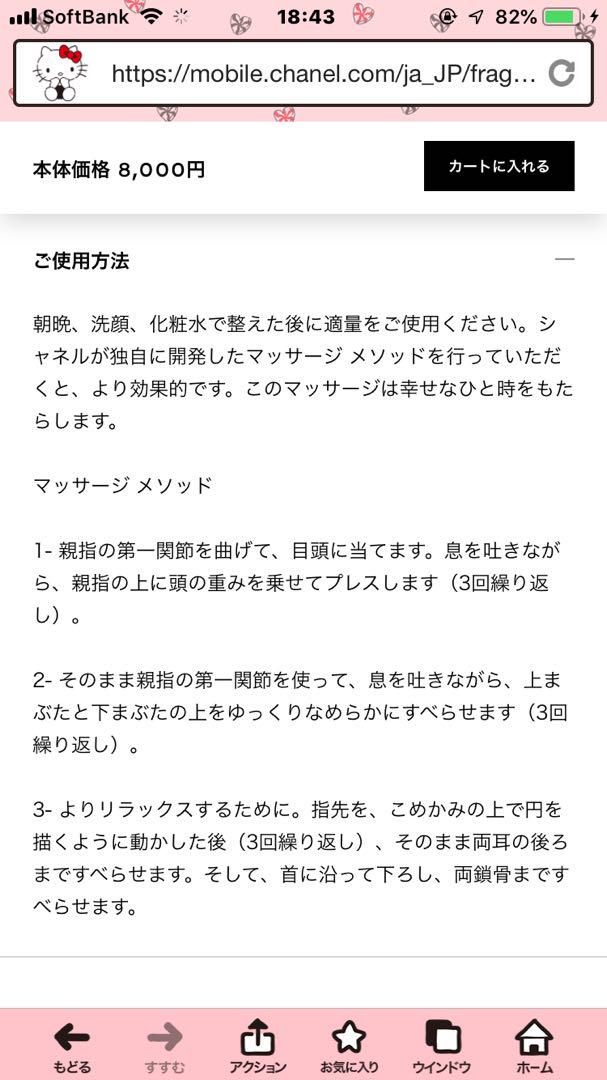 SoftBank 18:43 82%

https://mobile.chanel.com/ja_JP/frag…

本体価格 8,000円

カートに入れる

ご使用方法

朝晩、洗顔、化粧水で整えた後に適量をご使用ください。シャネルが独自に開発したマッサージ メソッドを行っていただくと、より効果的です。このマッサージは幸せなひと時をもたらします。

マッサージ メソッド

1- 親指の第一関節を曲げて、目頭に当てます。息を吐きながら、親指の上に頭の重みを乗せてプレスします（3回繰り返し）。

2- そのまま親指の第一関節を使って、息を吐きながら、上まぶたと下まぶたの上をゆっくりなめらかにすべらせます（3回繰り返し）。

3- よりリラックスするために。指先を、こめかみの上で円を描くように動かした後（3回繰り返し）、そのまま両耳の後ろまですべらせます。そして、首に沿って下ろし、両鎖骨まですべらせます。

もどる すすむ アクション お気に入り ウインドウ ホーム